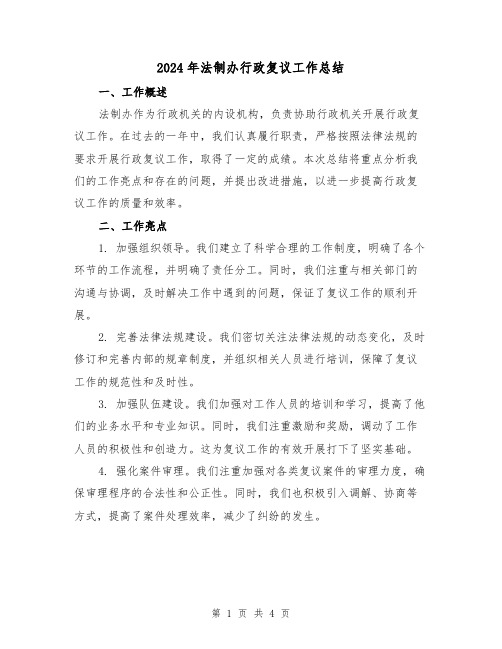 2024年法制办行政复议工作总结

一、工作概述

法制办作为行政机关的内设机构，负责协助行政机关开展行政复议工作。在过去的一年中，我们认真履行职责，严格按照法律法规的要求开展行政复议工作，取得了一定的成绩。本次总结将重点分析我们的工作亮点和存在的问题，并提出改进措施，以进一步提高行政复议工作的质量和效率。

二、工作亮点

1. 加强组织领导。我们建立了科学合理的工作制度，明确了各个环节的工作流程，并明确了责任分工。同时，我们注重与相关部门的沟通与协调，及时解决工作中遇到的问题，保证了复议工作的顺利开展。

2. 完善法律法规建设。我们密切关注法律法规的动态变化，及时修订和完善内部的规章制度，并组织相关人员进行培训，保障了复议工作的规范性和及时性。

3. 加强队伍建设。我们加强对工作人员的培训和学习，提高了他们的业务水平和专业知识。同时，我们注重激励和奖励，调动了工作人员的积极性和创造力。这为复议工作的有效开展打下了坚实基础。

4. 强化案件审理。我们注重加强对各类复议案件的审理力度，确保审理程序的合法性和公正性。同时，我们也积极引入调解、协商等方式，提高了案件处理效率，减少了纠纷的发生。

第 1 页 共 4 页